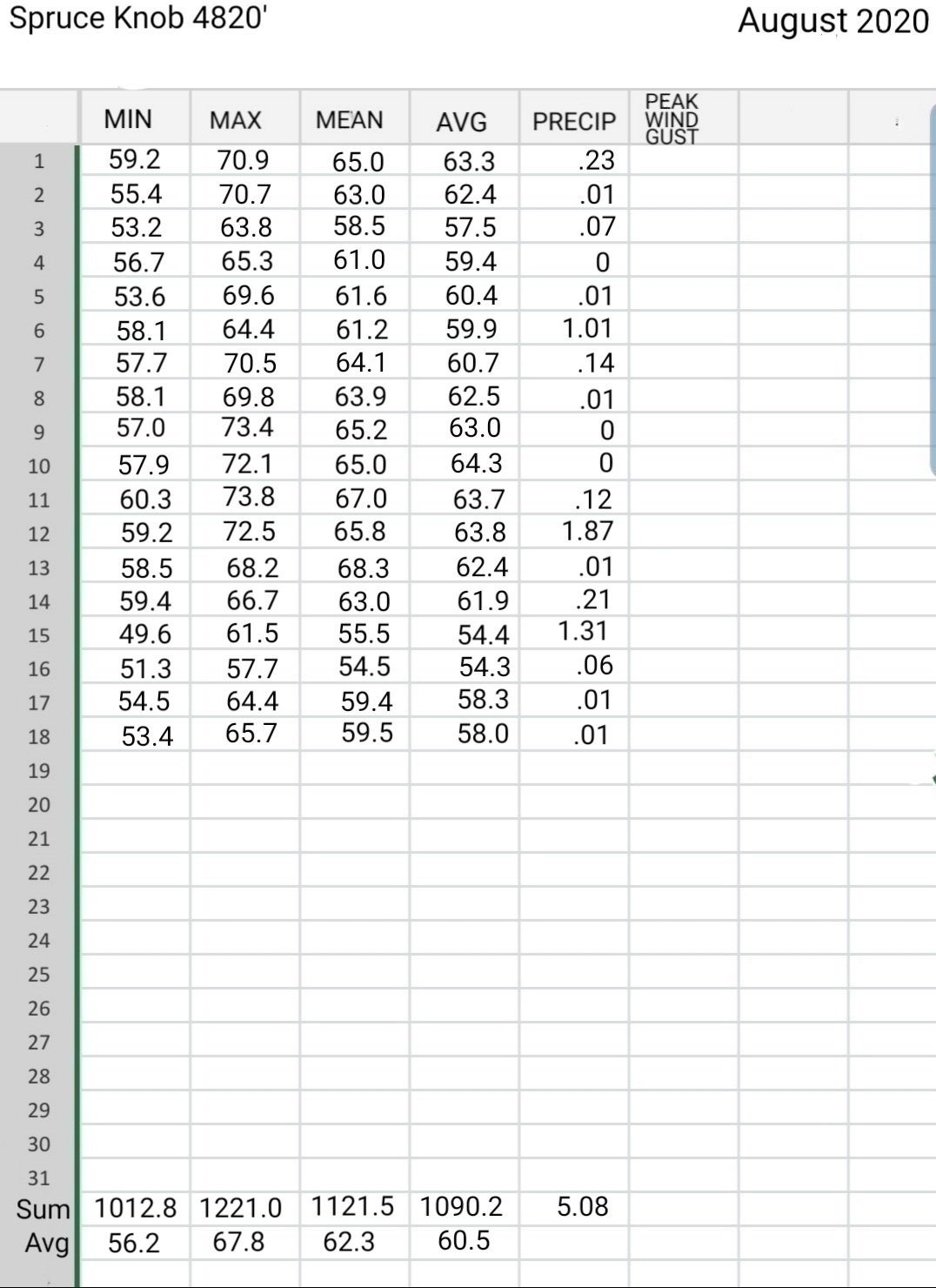 Spruce Knob 4820'

August 2020

| | MIN | MAX | MEAN | AVG | PRECIP | PEAK WIND GUST | | |
|---|---|---|---|---|---|---|---|---|
| 1 | 59.2 | 70.9 | 65.0 | 63.3 | .23 | | | |
| 2 | 55.4 | 70.7 | 63.0 | 62.4 | .01 | | | |
| 3 | 53.2 | 63.8 | 58.5 | 57.5 | .07 | | | |
| 4 | 56.7 | 65.3 | 61.0 | 59.4 | 0 | | | |
| 5 | 53.6 | 69.6 | 61.6 | 60.4 | .01 | | | |
| 6 | 58.1 | 64.4 | 61.2 | 59.9 | 1.01 | | | |
| 7 | 57.7 | 70.5 | 64.1 | 60.7 | .14 | | | |
| 8 | 58.1 | 69.8 | 63.9 | 62.5 | .01 | | | |
| 9 | 57.0 | 73.4 | 65.2 | 63.0 | 0 | | | |
| 10 | 57.9 | 72.1 | 65.0 | 64.3 | 0 | | | |
| 11 | 60.3 | 73.8 | 67.0 | 63.7 | .12 | | | |
| 12 | 59.2 | 72.5 | 65.8 | 63.8 | 1.87 | | | |
| 13 | 58.5 | 68.2 | 68.3 | 62.4 | .01 | | | |
| 14 | 59.4 | 66.7 | 63.0 | 61.9 | .21 | | | |
| 15 | 49.6 | 61.5 | 55.5 | 54.4 | 1.31 | | | |
| 16 | 51.3 | 57.7 | 54.5 | 54.3 | .06 | | | |
| 17 | 54.5 | 64.4 | 59.4 | 58.3 | .01 | | | |
| 18 | 53.4 | 65.7 | 59.5 | 58.0 | .01 | | | |
| 19 | | | | | | | | |
| 20 | | | | | | | | |
| 21 | | | | | | | | |
| 22 | | | | | | | | |
| 23 | | | | | | | | |
| 24 | | | | | | | | |
| 25 | | | | | | | | |
| 26 | | | | | | | | |
| 27 | | | | | | | | |
| 28 | | | | | | | | |
| 29 | | | | | | | | |
| 30 | | | | | | | | |
| 31 | | | | | | | | |
| Sum | 1012.8 | 1221.0 | 1121.5 | 1090.2 | 5.08 | | | |
| Avg | 56.2 | 67.8 | 62.3 | 60.5 | | | | |